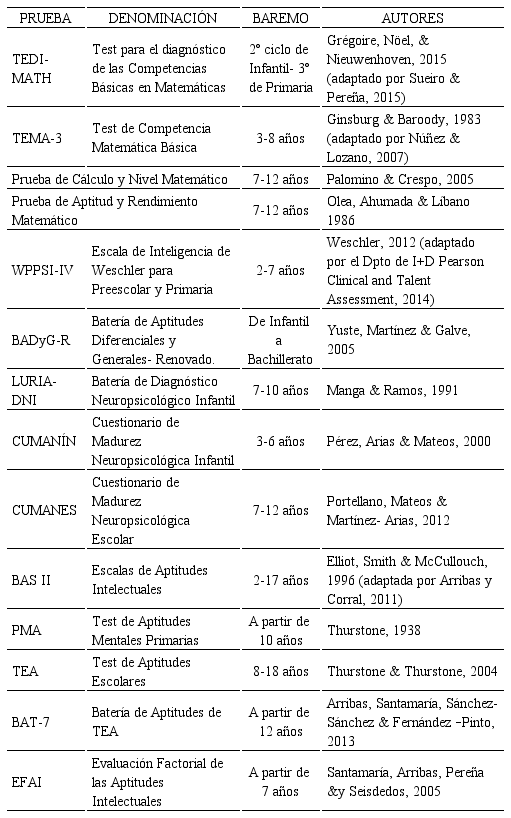 | PRUEBA | DENOMINACIÓN | BAREMO | AUTORES |
|---|---|---|---|
| TEDI-MATH | Test para el diagnóstico de las Competencias Básicas en Matemáticas | 2º ciclo de Infantil- 3º de Primaria | Grégoire, Nöel, & Nieuwenhoven, 2015 (adaptado por Sueiro & Pereña, 2015) |
| TEMA-3 | Test de Competencia Matemática Básica | 3-8 años | Ginsburg & Baroody, 1983 (adaptado por Núñez & Lozano, 2007) |
| Prueba de Cálculo y Nivel Matemático | | 7-12 años | Palomino & Crespo, 2005 |
| Prueba de Aptitud y Rendimiento Matemático | | 7-12 años | Olea, Ahumada & Líbano 1986 |
| WPPSI-IV | Escala de Inteligencia de Weschler para Preescolar y Primaria | 2-7 años | Weschler, 2012 (adaptado por el Dpto de I+D Pearson Clinical and Talent Assessment, 2014) |
| BADyG-R | Batería de Aptitudes Diferenciales y Generales- Renovado. | De Infantil a Bachillerato | Yuste, Martínez & Galve, 2005 |
| LURIA-DNI | Batería de Diagnóstico Neuropsicológico Infantil | 7-10 años | Manga & Ramos, 1991 |
| CUMANÍN | Cuestionario de Madurez Neuropsicológica Infantil | 3-6 años | Pérez, Arias & Mateos, 2000 |
| CUMANES | Cuestionario de Madurez Neuropsicológica Escolar | 7-12 años | Portellano, Mateos & Martínez- Arias, 2012 |
| BAS II | Escalas de Aptitudes Intelectuales | 2-17 años | Elliot, Smith & McCullouch, 1996 (adaptada por Arribas y Corral, 2011) |
| PMA | Test de Aptitudes Mentales Primarias | A partir de 10 años | Thurstone, 1938 |
| TEA | Test de Aptitudes Escolares | 8-18 años | Thurstone & Thurstone, 2004 |
| BAT-7 | Batería de Aptitudes de TEA | A partir de 12 años | Arribas, Santamaría, Sánchez-Sánchez & Fernández -Pinto, 2013 |
| EFAI | Evaluación Factorial de las Aptitudes Intelectuales | A partir de 7 años | Santamaría, Arribas, Pereña &y Seisdedos, 2005 |